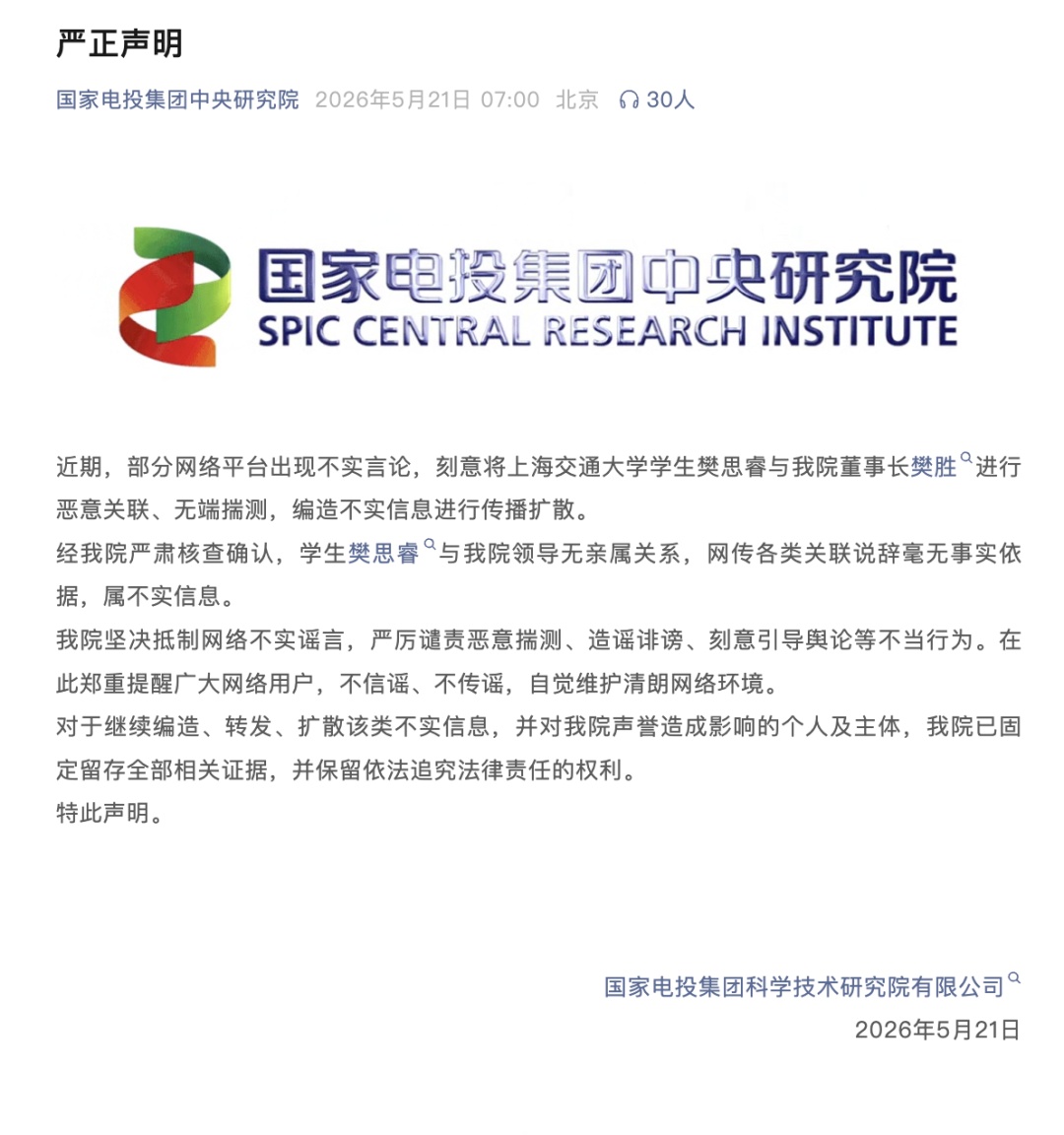 严正声明

国家电投集团中央研究院 2026年5月21日 07:00 北京 30人

国家电投集团中央研究院
SPIC CENTRAL RESEARCH INSTITUTE

近期，部分网络平台出现不实言论，刻意将上海交通大学学生樊思睿与我院董事长樊胜进行恶意关联、无端揣测，编造不实信息进行传播扩散。

经我院严肃核查确认，学生樊思睿与我院领导无亲属关系，网传各类关联说辞毫无事实依据，属不实信息。

我院坚决抵制网络不实谣言，严厉谴责恶意揣测、造谣诽谤、刻意引导舆论等不当行为。在此郑重提醒广大网络用户，不信谣、不传谣，自觉维护清朗网络环境。

对于继续编造、转发、扩散该类不实信息，并对我院声誉造成影响的个人及主体，我院已固定留存全部相关证据，并保留依法追究法律责任的权利。

特此声明。

国家电投集团科学技术研究院有限公司
2026年5月21日